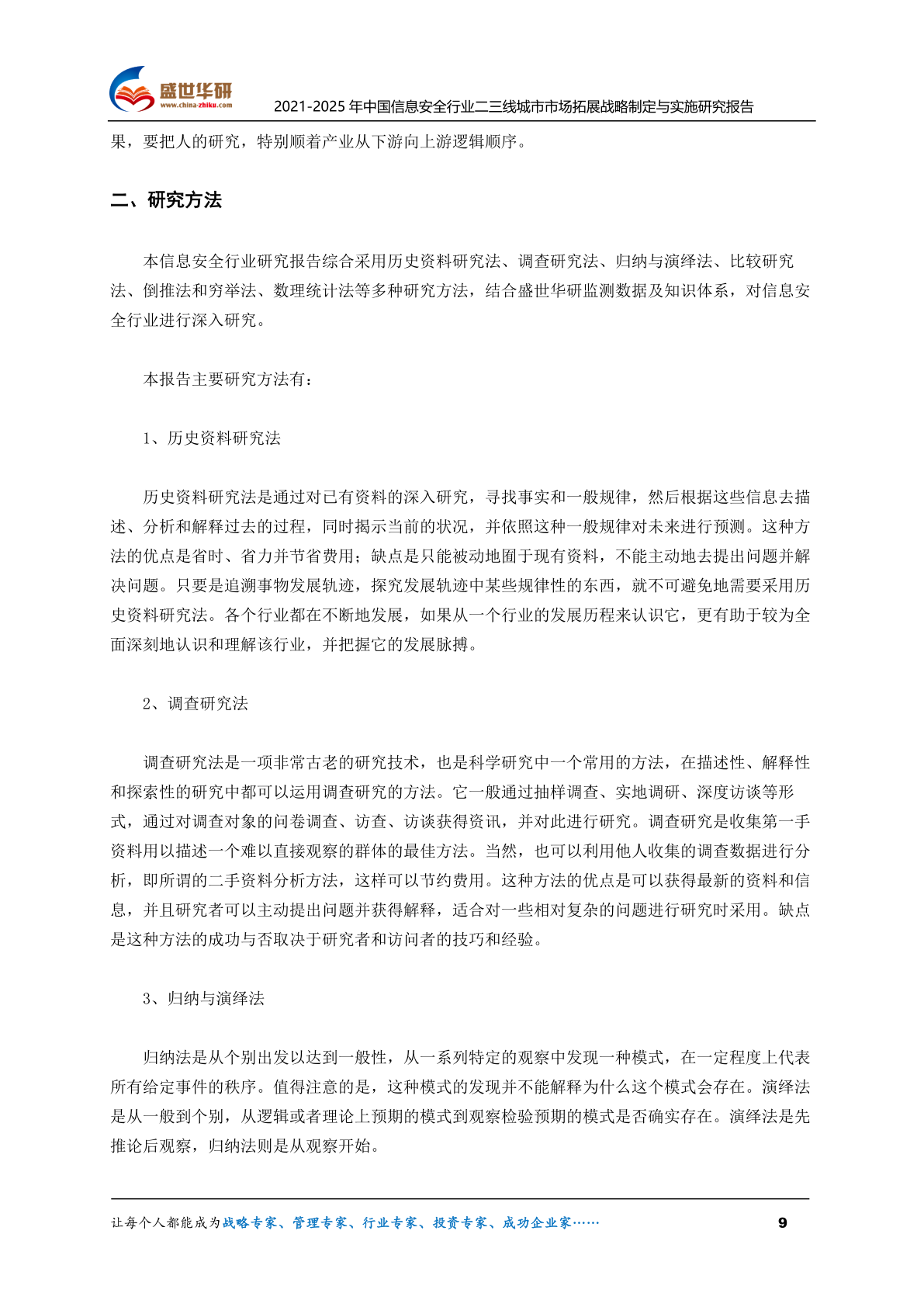 盛世华研
www.china-zhiku.com
2021-2025 年中国信息安全行业二三线城市市场拓展战略制定与实施研究报告

果，要把人的研究，特别顺着产业从下游向上游逻辑顺序。

二、研究方法

本信息安全行业研究报告综合采用历史资料研究法、调查研究法、归纳与演绎法、比较研究法、倒推法和穷举法、数理统计法等多种研究方法，结合盛世华研监测数据及知识体系，对信息安全行业进行深入研究。

本报告主要研究方法有：

1、历史资料研究法

历史资料研究法是通过对已有资料的深入研究，寻找事实和一般规律，然后根据这些信息去描述、分析和解释过去的过程，同时揭示当前的状况，并依照这种一般规律对未来进行预测。这种方法的优点是省时、省力并节省费用；缺点是只能被动地囿于现有资料，不能主动地去提出问题并解决问题。只要是追溯事物发展轨迹，探究发展轨迹中某些规律性的东西，就不可避免地需要采用历史资料研究法。各个行业都在不断地发展，如果从一个行业的发展历程来认识它，更有助于较为全面深刻地认识和理解该行业，并把握它的发展脉搏。

2、调查研究法

调查研究法是一项非常古老的研究技术，也是科学研究中一个常用的方法，在描述性、解释性和探索性的研究中都可以运用调查研究的方法。它一般通过抽样调查、实地调研、深度访谈等形式，通过对调查对象的问卷调查、访查、访谈获得资讯，并对此进行研究。调查研究是收集第一手资料用以描述一个难以直接观察的群体的最佳方法。当然，也可以利用他人收集的调查数据进行分析，即所谓的二手资料分析方法，这样可以节约费用。这种方法的优点是可以获得最新的资料和信息，并且研究者可以主动提出问题并获得解释，适合对一些相对复杂的问题进行研究时采用。缺点是这种方法的成功与否取决于研究者和访问者的技巧和经验。

3、归纳与演绎法

归纳法是从个别出发以达到一般性，从一系列特定的观察中发现一种模式，在一定程度上代表所有给定事件的秩序。值得注意的是，这种模式的发现并不能解释为什么这个模式会存在。演绎法是从一般到个别，从逻辑或者理论上预期的模式到观察检验预期的模式是否确实存在。演绎法是先推论后观察，归纳法则是从观察开始。

让每个人都能成为战略专家、管理专家、行业专家、投资专家、成功企业家……
9